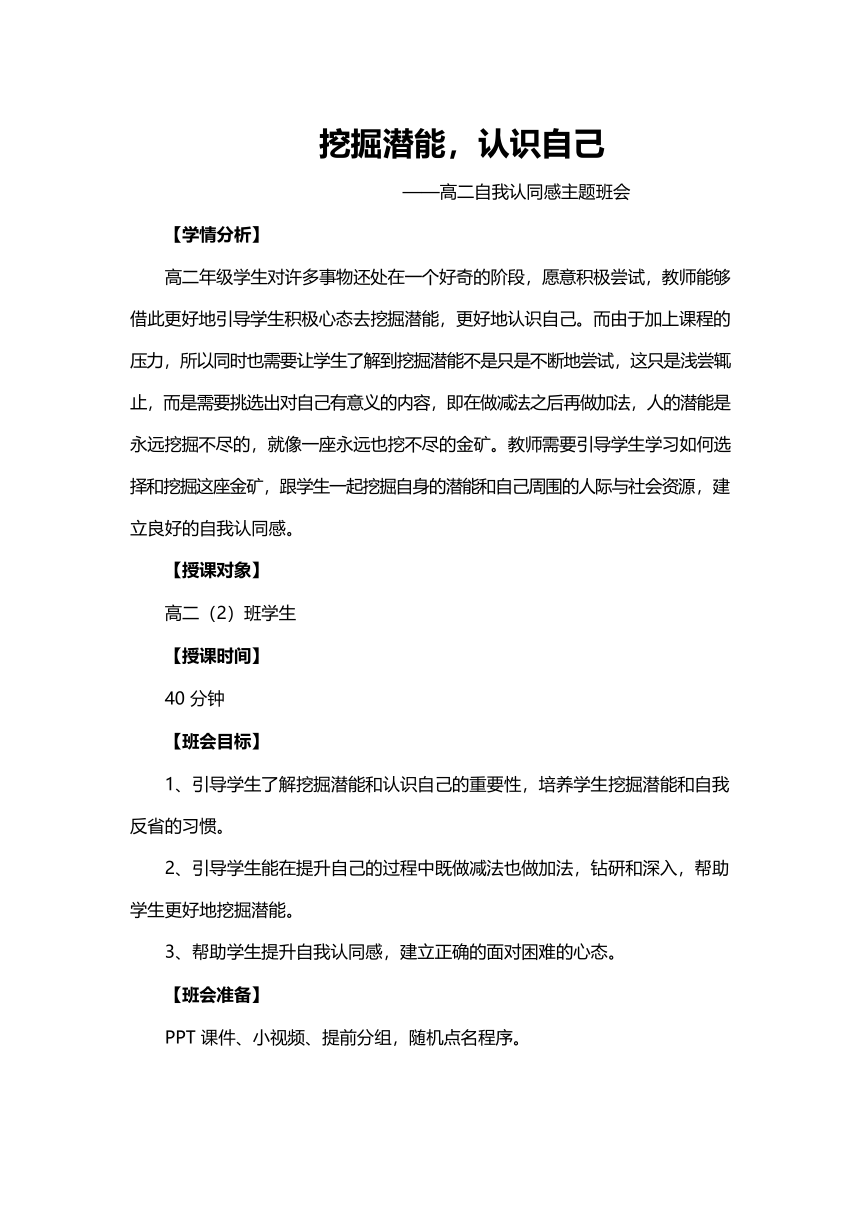 挖掘潜能，认识自己

——高二自我认同感主题班会

【学情分析】

高二年级学生对许多事物还处在一个好奇的阶段，愿意积极尝试，教师能够借此更好地引导学生积极心态去挖掘潜能，更好地认识自己。而由于加上课程的压力，所以同时也需要让学生了解到挖掘潜能不是只是不断地尝试，这只是浅尝辄止，而是需要挑选出对自己有意义的内容，即在做减法之后再做加法，人的潜能是永远挖掘不尽的，就像一座永远也挖不尽的金矿。教师需要引导学生学习如何选择和挖掘这座金矿，跟学生一起挖掘自身的潜能和自己周围的人际与社会资源，建立良好的自我认同感。

【授课对象】

高二（2）班学生

【授课时间】

40 分钟

【班会目标】

1、引导学生了解挖掘潜能和认识自己的重要性，培养学生挖掘潜能和自我反省的习惯。

2、引导学生能在提升自己的过程中既做减法也做加法，钻研和深入，帮助学生更好地挖掘潜能。

3、帮助学生提升自我认同感，建立正确的面对困难的心态。

【班会准备】

PPT 课件、小视频、提前分组，随机点名程序。